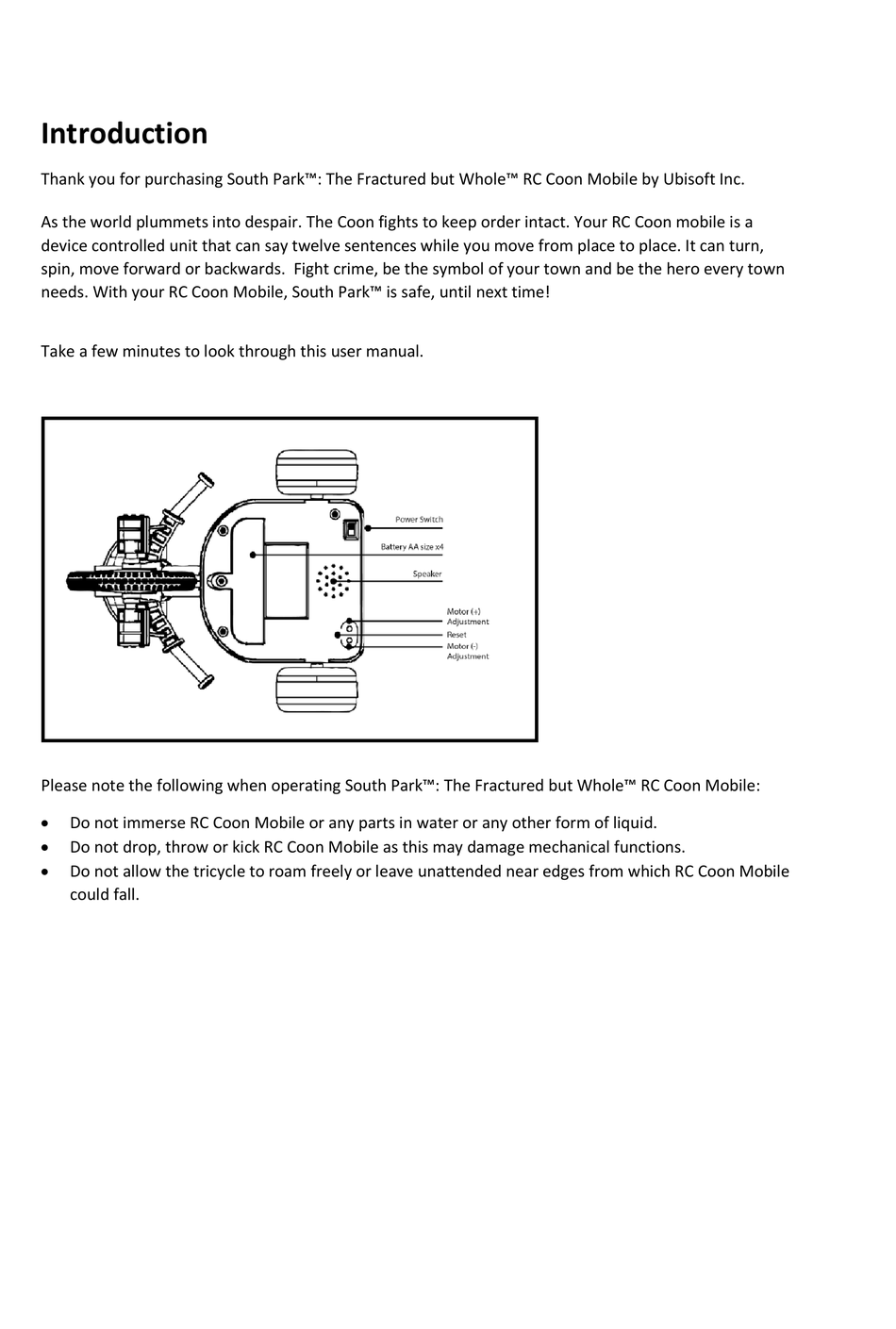 Introduction

Thank you for purchasing South Park™: The Fractured but Whole™ RC Coon Mobile by Ubisoft Inc.

As the world plummets into despair. The Coon fights to keep order intact. Your RC Coon mobile is a device controlled unit that can say twelve sentences while you move from place to place. It can turn, spin, move forward or backwards. Fight crime, be the symbol of your town and be the hero every town needs. With your RC Coon Mobile, South Park™ is safe, until next time!

Take a few minutes to look through this user manual.

Power Switch
Battery AA size x4
Speaker
Motor (+) Adjustment
Reset
Motor (-) Adjustment

Please note the following when operating South Park™: The Fractured but Whole™ RC Coon Mobile:

• Do not immerse RC Coon Mobile or any parts in water or any other form of liquid.
• Do not drop, throw or kick RC Coon Mobile as this may damage mechanical functions.
• Do not allow the tricycle to roam freely or leave unattended near edges from which RC Coon Mobile could fall.